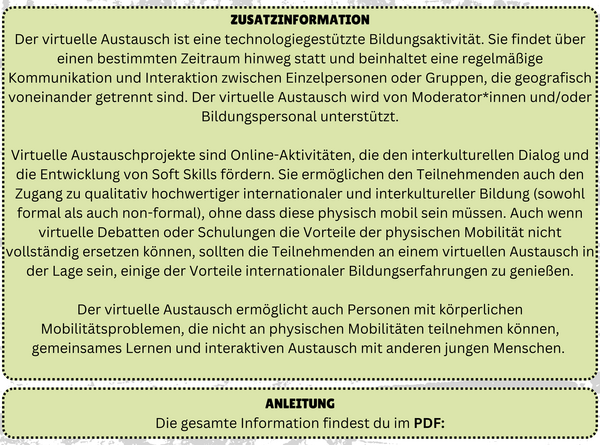 ZUSATZINFORMATION
Der virtuelle Austausch ist eine technologiegestützte Bildungsaktivität. Sie findet über einen bestimmten Zeitraum hinweg statt und beinhaltet eine regelmäßige Kommunikation und Interaktion zwischen Einzelpersonen oder Gruppen, die geografisch voneinander getrennt sind. Der virtuelle Austausch wird von Moderator*innen und/oder Bildungspersonal unterstützt.

Virtuelle Austauschprojekte sind Online-Aktivitäten, die den interkulturellen Dialog und die Entwicklung von Soft Skills fördern. Sie ermöglichen den Teilnehmenden auch den Zugang zu qualitativ hochwertiger internationaler und interkultureller Bildung (sowohl formal als auch non-formal), ohne dass diese physisch mobil sein müssen. Auch wenn virtuelle Debatten oder Schulungen die Vorteile der physischen Mobilität nicht vollständig ersetzen können, sollten die Teilnehmenden an einem virtuellen Austausch in der Lage sein, einige der Vorteile internationaler Bildungserfahrungen zu genießen.

Der virtuelle Austausch ermöglicht auch Personen mit körperlichen Mobilitätsproblemen, die nicht an physischen Mobilitäten teilnehmen können, gemeinsames Lernen und interaktiven Austausch mit anderen jungen Menschen.

ANLEITUNG
Die gesamte Information findest du im PDF: